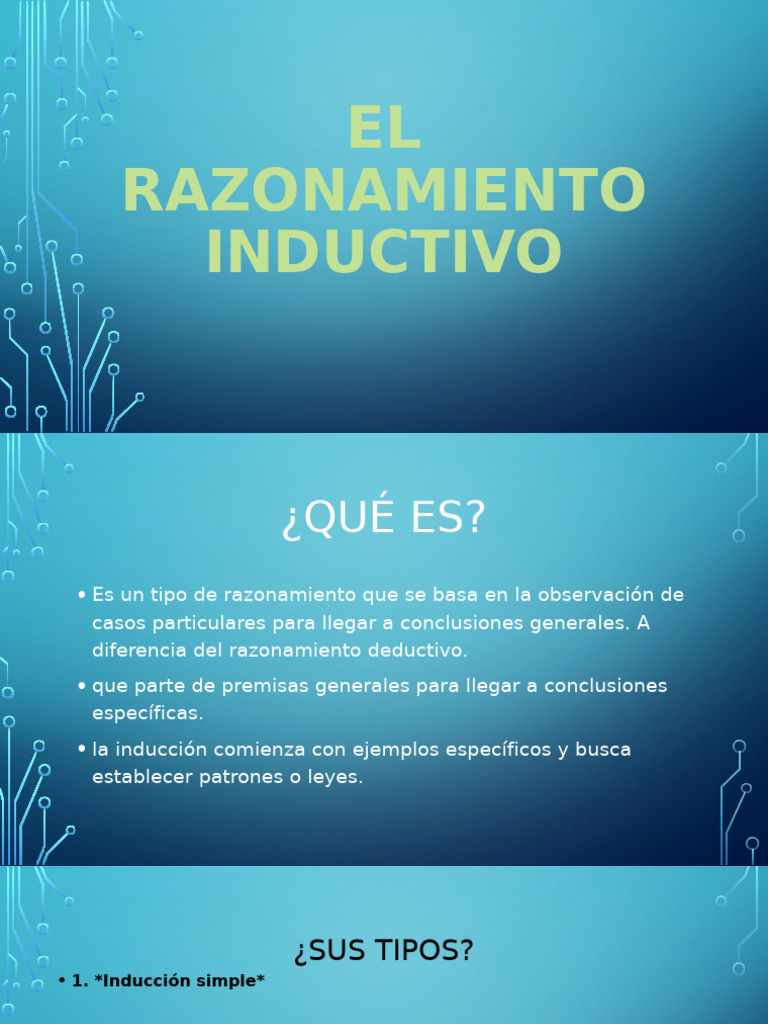 EL RAZONAMIENTO INDUCTIVO

¿QUÉ ES?

• Es un tipo de razonamiento que se basa en la observación de casos particulares para llegar a conclusiones generales. A diferencia del razonamiento deductivo.
• que parte de premisas generales para llegar a conclusiones específicas.
• la inducción comienza con ejemplos específicos y busca establecer patrones o leyes.

¿SUS TIPOS?

• 1. *Inducción simple*